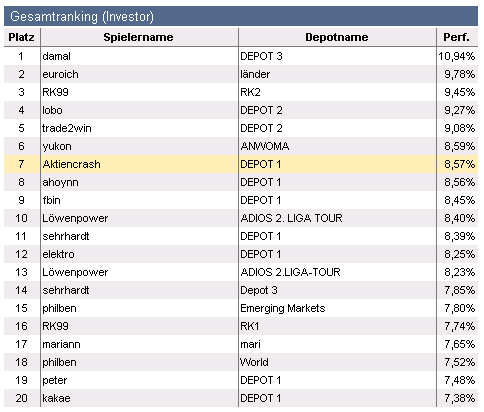 Gesamtranking (Investor)

| Platz | Spielername | Depotname | Perf. |
|---|---|---|---|
| 1 | damal | DEPOT 3 | 10,94% |
| 2 | euroich | länder | 9,78% |
| 3 | RK99 | RK2 | 9,45% |
| 4 | lobo | DEPOT 2 | 9,27% |
| 5 | trade2win | DEPOT 2 | 9,08% |
| 6 | yukon | ANWOMA | 8,59% |
| 7 | Aktiencrash | DEPOT 1 | 8,57% |
| 8 | ahoynn | DEPOT 1 | 8,56% |
| 9 | fbin | DEPOT 1 | 8,45% |
| 10 | Löwenpower | ADIOS 2. LIGA TOUR | 8,40% |
| 11 | sehrhardt | DEPOT 1 | 8,39% |
| 12 | elektro | DEPOT 1 | 8,25% |
| 13 | Löwenpower | ADIOS 2.LIGA-TOUR | 8,23% |
| 14 | sehrhardt | Depot 3 | 7,85% |
| 15 | philben | Emerging Markets | 7,80% |
| 16 | RK99 | RK1 | 7,74% |
| 17 | mariann | mari | 7,65% |
| 18 | philben | World | 7,52% |
| 19 | peter | DEPOT 1 | 7,48% |
| 20 | kakae | DEPOT 1 | 7,38% |